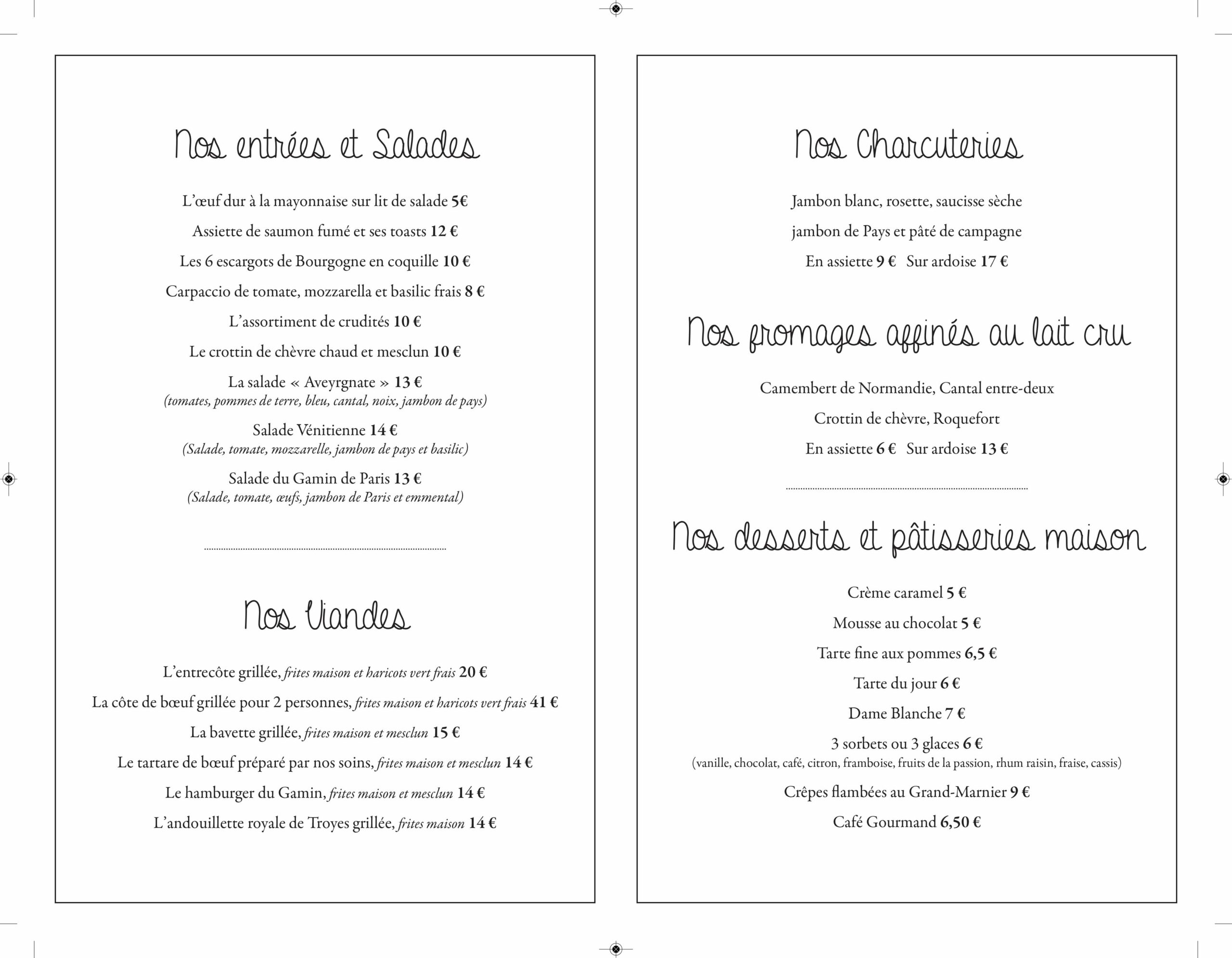 Nos entrées et Salades

L'œuf dur à la mayonnaise sur lit de salade 5€

Assiette de saumon fumé et ses toasts 12 €

Les 6 escargots de Bourgogne en coquille 10 €

Carpaccio de tomate, mozzarella et basilic frais 8 €

L'assortiment de crudités 10 €

Le crottin de chèvre chaud et mesclun 10 €

La salade « Aveyrgnate » 13 €
(tomates, pommes de terre, bleu, cantal, noix, jambon de pays)

Salade Vénitienne 14 €
(Salade, tomate, mozzarelle, jambon de pays et basilic)

Salade du Gamin de Paris 13 €
(Salade, tomate, œufs, jambon de Paris et emmental)

Nos Viandes

L'entrecôte grillée, frites maison et haricots vert frais 20 €

La côte de bœuf grillée pour 2 personnes, frites maison et haricots vert frais 41 €

La bavette grillée, frites maison et mesclun 15 €

Le tartare de bœuf préparé par nos soins, frites maison et mesclun 14 €

Le hamburger du Gamin, frites maison et mesclun 14 €

L'andouillette royale de Troyes grillée, frites maison 14 €

Nos Charcuteries

Jambon blanc, rosette, saucisse sèche

jambon de Pays et pâté de campagne

En assiette 9 € Sur ardoise 17 €

Nos fromages affinés au lait cru

Camembert de Normandie, Cantal entre-deux

Crottin de chèvre, Roquefort

En assiette 6 € Sur ardoise 13 €

Nos desserts et pâtisseries maison

Crème caramel 5 €

Mousse au chocolat 5 €

Tarte fine aux pommes 6,5 €

Tarte du jour 6 €

Dame Blanche 7 €

3 sorbets ou 3 glaces 6 €
(vanille, chocolat, café, citron, framboise, fruits de la passion, rhum raisin, fraise, cassis)

Crêpes flambées au Grand-Marnier 9 €

Café Gourmand 6,50 €